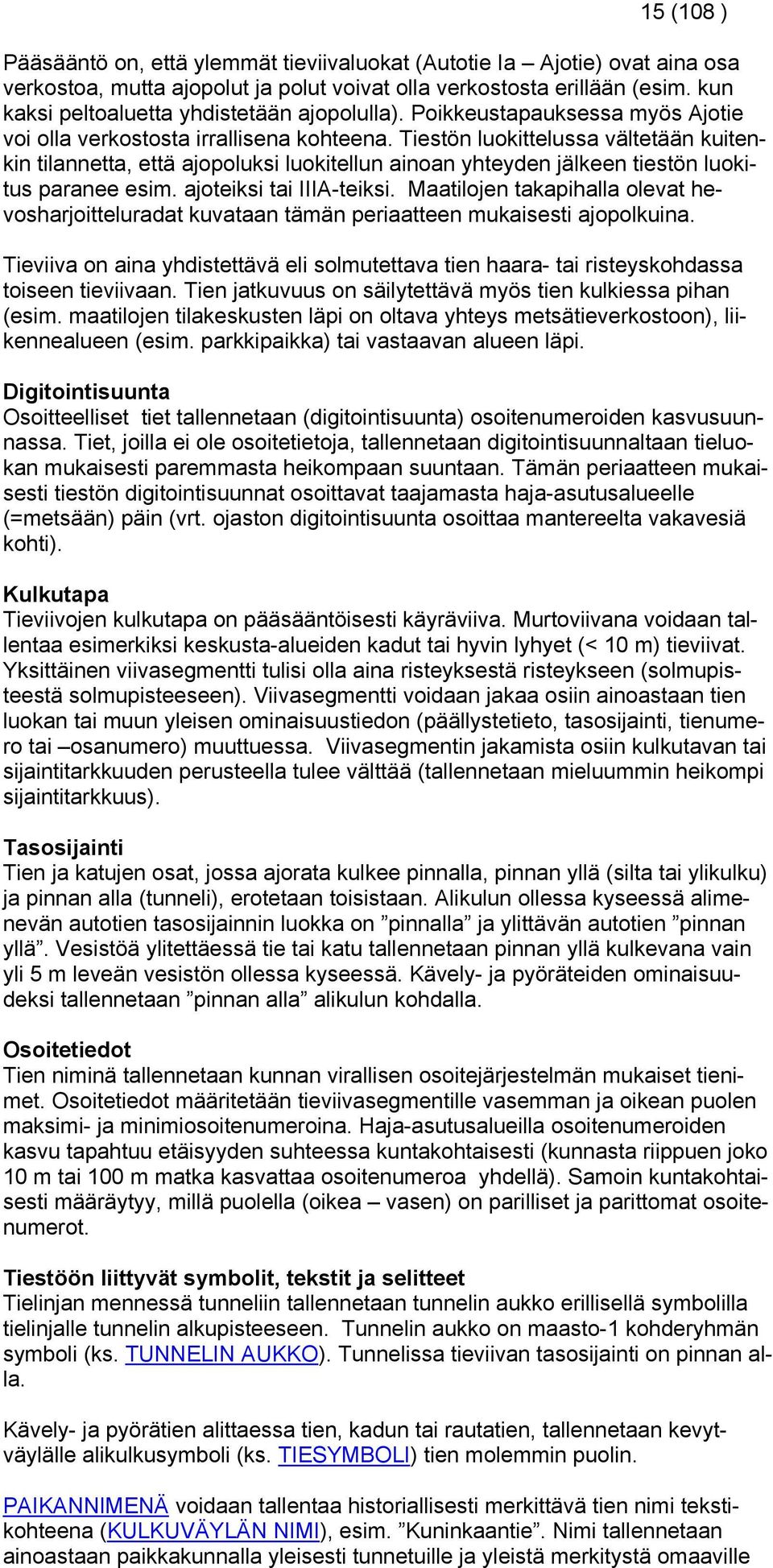 15 (108 )

Pääsääntö on, että ylemmät tieviivaluokat (Autotie Ia – Ajotie) ovat aina osa verkostoa, mutta ajopolut ja polut voivat olla verkostosta erillään (esim. kun kaksi peltoaluetta yhdistetään ajopolulla). Poikkeustapauksessa myös Ajotie voi olla verkostosta irrallisena kohteena. Tiestön luokittelussa vältetään kuitenkin tilannetta, että ajopoluksi luokitellun ainoan yhteyden jälkeen tiestön luokitus paranee esim. ajoteiksi tai IIIA-teiksi. Maatilojen takapihalla olevat hevosharjoitteluradat kuvataan tämän periaatteen mukaisesti ajopolkuina.

Tieviiva on aina yhdistettävä eli solmutettava tien haara- tai risteyskohdassa toiseen tieviivaan. Tien jatkuvuus on säilytettävä myös tien kulkiessa pihan (esim. maatilojen tilakeskusten läpi on oltava yhteys metsätieverkostoon), liikennealueen (esim. parkkipaikka) tai vastaavan alueen läpi.

Digitointisuunta
Osoitteelliset tiet tallennetaan (digitointisuunta) osoitenumeroiden kasvusuunnassa. Tiet, joilla ei ole osoitetietoja, tallennetaan digitointisuunnaltaan tieluokan mukaisesti paremmasta heikompaan suuntaan. Tämän periaatteen mukaisesti tiestön digitointisuunnat osoittavat taajamasta haja-asutusalueelle (=metsään) päin (vrt. ojaston digitointisuunta osoittaa mantereelta vakavesiä kohti).

Kulkutapa
Tieviivojen kulkutapa on pääsääntöisesti käyräviiva. Murtoviivana voidaan tallentaa esimerkiksi keskusta-alueiden kadut tai hyvin lyhyet (< 10 m) tieviivat. Yksittäinen viivasegmentti tulisi olla aina risteyksestä risteykseen (solmupisteestä solmupisteeseen). Viivasegmentti voidaan jakaa osiin ainoastaan tien luokan tai muun yleisen ominaisuustiedon (päällystetieto, tasosijainti, tienumero tai –osanumero) muuttuessa. Viivasegmentin jakamista osiin kulkutavan tai sijaintitarkkuuden perusteella tulee välttää (tallennetaan mieluummin heikompi sijaintitarkkuus).

Tasosijainti
Tien ja katujen osat, jossa ajorata kulkee pinnalla, pinnan yllä (silta tai ylikulku) ja pinnan alla (tunneli), erotetaan toisistaan. Alikulun ollessa kyseessä alimenevän autotien tasosijainnin luokka on ”pinnalla” ja ylittävän autotien ”pinnan yllä”. Vesistöä ylitettäessä tie tai katu tallennetaan pinnan yllä kulkevana vain yli 5 m leveän vesistön ollessa kyseessä. Kävely- ja pyöräteiden ominaisuudeksi tallennetaan ”pinnan alla” alikulun kohdalla.

Osoitetiedot
Tien niminä tallennetaan kunnan virallisen osoitejärjestelmän mukaiset tienimet. Osoitetiedot määritetään tieviivasegmentille vasemman ja oikean puolen maksimi- ja minimiosoitenumeroina. Haja-asutusalueilla osoitenumeroiden kasvu tapahtuu etäisyyden suhteessa kuntakohtaisesti (kunnasta riippuen joko 10 m tai 100 m matka kasvattaa osoitenumeroa yhdellä). Samoin kuntakohtaisesti määräytyy, millä puolella (oikea – vasen) on parilliset ja parittomat osoitenumerot.

Tiestöön liittyvät symbolit, tekstit ja selitteet
Tielinjan mennessä tunneliin tallennetaan tunnelin aukko erillisellä symbolilla tielinjalle tunnelin alkupisteeseen. Tunnelin aukko on maasto-1 kohderyhmän symboli (ks. TUNNELIN AUKKO). Tunnelissa tieviivan tasosijainti on pinnan alla.

Kävely- ja pyörätien alittaessa tien, kadun tai rautatien, tallennetaan kevytväylälle alikulkusymboli (ks. TIESYMBOLI) tien molemmin puolin.

PAIKANNIMENÄ voidaan tallentaa historiallisesti merkittävä tien nimi tekstikohteena (KULKUVÄYLÄN NIMI), esim. ”Kuninkaantie”. Nimi tallennetaan ainoastaan paikkakunnalla yleisesti tunnetuille ja yleistä merkitystä omaaville